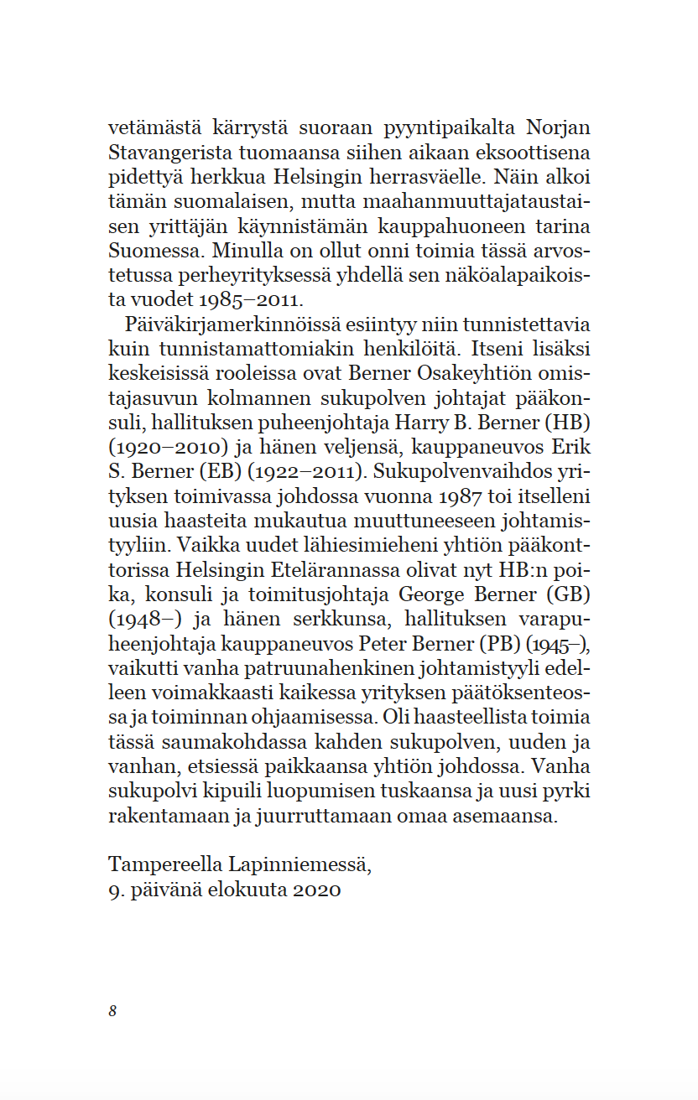 vetämästä kärrystä suoraan pyyntipaikalta Norjan Stavangerista tuomaansa siihen aikaan eksoottisena pidettyä herkkua Helsingin herrasväelle. Näin alkoi tämän suomalaisen, mutta maahanmuuttajataustaisen yrittäjän käynnistämän kauppahuoneen tarina Suomessa. Minulla on ollut onni toimia tässä arvostetussa perheyrityksessä yhdellä sen näköalapaikoista vuodet 1985–2011.

Päiväkirjamerkinnöissä esiintyy niin tunnistettavia kuin tunnistamattomiakin henkilöitä. Itseni lisäksi keskeisissä rooleissa ovat Berner Osakeyhtiön omistajasuvun kolmannen sukupolven johtajat pääkonsuli, hallituksen puheenjohtaja Harry B. Berner (HB) (1920–2010) ja hänen veljensä, kauppaneuvos Erik S. Berner (EB) (1922–2011). Sukupolvenvaihdos yrityksen toimivassa johdossa vuonna 1987 toi itselleni uusia haasteita mukautua muuttuneeseen johtamistyyliin. Vaikka uudet lähiesimieheni yhtiön pääkonttorissa Helsingin Etelärannassa olivat nyt HB:n poika, konsuli ja toimitusjohtaja George Berner (GB) (1948–) ja hänen serkkunsa, hallituksen varapuheenjohtaja kauppaneuvos Peter Berner (PB) (1945–), vaikutti vanha patruunahenkinen johtamistyyli edelleen voimakkaasti kaikessa yrityksen päätöksenteossa ja toiminnan ohjaamisessa. Oli haasteellista toimia tässä saumakohdassa kahden sukupolven, uuden ja vanhan, etsiessä paikkaansa yhtiön johdossa. Vanha sukupolvi kipuili luopumisen tuskaansa ja uusi pyrki rakentamaan ja juurruttamaan omaa asemaansa.

Tampereella Lapinniemessä,
9. päivänä elokuuta 2020

8